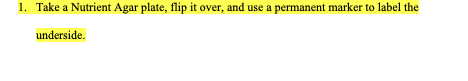 1. Take a Nutrient Agar plate, flip it over, and use a permanent marker to label the underside.